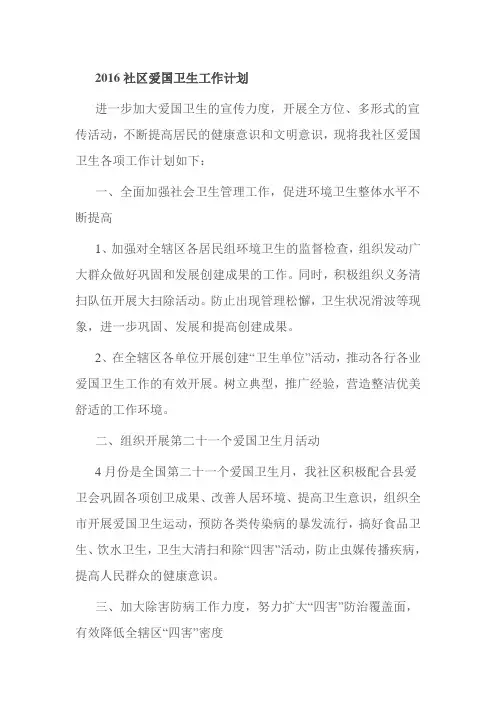 2016 社区爱国卫生工作计划

进一步加大爱国卫生的宣传力度，开展全方位、多形式的宣传活动，不断提高居民的健康意识和文明意识，现将我社区爱国卫生各项工作计划如下：

一、全面加强社会卫生管理工作，促进环境卫生整体水平不断提高

1、加强对全辖区各居民组环境卫生的监督检查，组织发动广大群众做好巩固和发展创建成果的工作。同时，积极组织义务清扫队伍开展大扫除活动。防止出现管理松懈，卫生状况滑波等现象，进一步巩固、发展和提高创建成果。

2、在全辖区各单位开展创建“卫生单位”活动，推动各行各业爱国卫生工作的有效开展。树立典型，推广经验，营造整洁优美舒适的工作环境。

二、组织开展第二十一个爱国卫生月活动

4 月份是全国第二十一个爱国卫生月，我社区积极配合县爱卫会巩固各项创卫成果、改善人居环境、提高卫生意识，组织全市开展爱国卫生运动，预防各类传染病的暴发流行，搞好食品卫生、饮水卫生，卫生大清扫和除“四害”活动，防止虫媒传播疾病，提高人民群众的健康意识。

三、加大除害防病工作力度，努力扩大“四害”防治覆盖面，有效降低全辖区“四害”密度